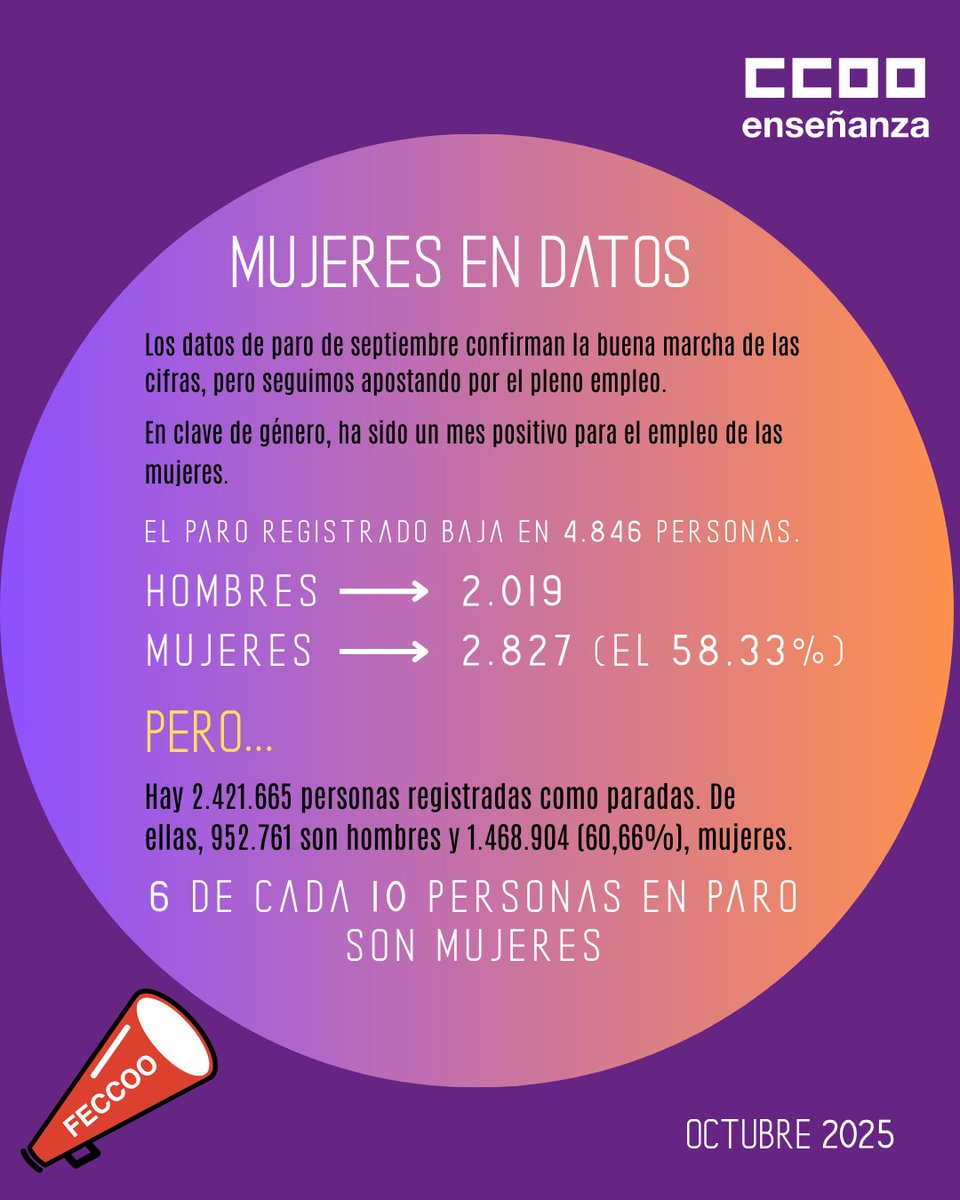 CCOO
enseñanza

MUJERES EN DATOS

Los datos de paro de septiembre confirman la buena marcha de las cifras, pero seguimos apostando por el pleno empleo.

En clave de género, ha sido un mes positivo para el empleo de las mujeres.

EL PARO REGISTRADO BAJA EN 4.846 PERSONAS.

HOMBRES → 2.019
MUJERES → 2.827 (EL 58.33%)

PERO...

Hay 2.421.665 personas registradas como paradas. De ellas, 952.761 son hombres y 1.468.904 (60,66%), mujeres.

6 DE CADA 10 PERSONAS EN PARO SON MUJERES

FECCOO

OCTUBRE 2025